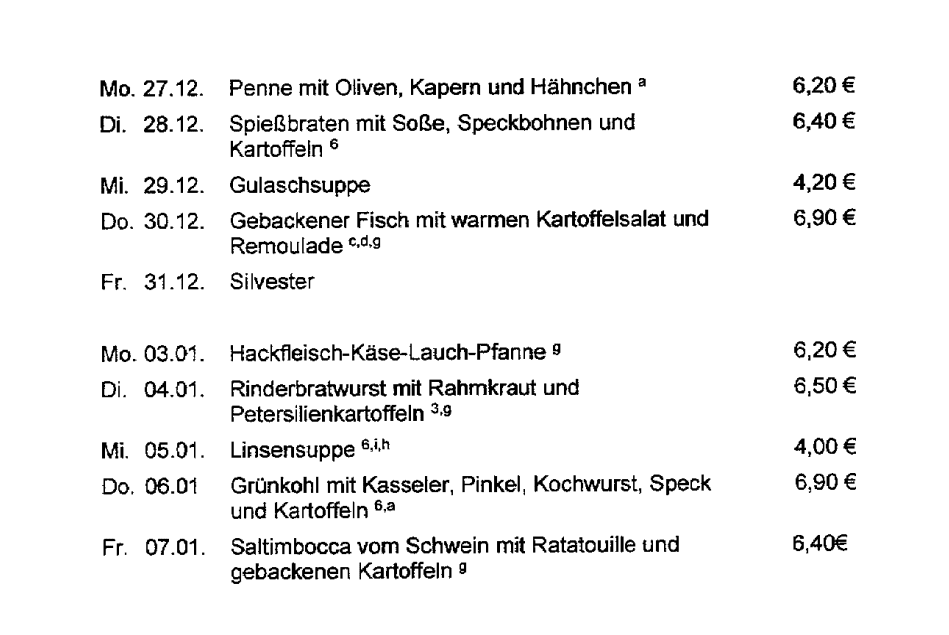 | | | |
|---|---|---|
| Mo. 27.12. | Penne mit Oliven, Kapern und Hähnchen $^{a}$ | 6,20 € |
| Di. 28.12. | Spießbraten mit Soße, Speckbohnen und Kartoffeln $^{6}$ | 6,40 € |
| Mi. 29.12. | Gulaschsuppe | 4,20 € |
| Do. 30.12. | Gebackener Fisch mit warmen Kartoffelsalat und Remoulade $^{c,d,g}$ | 6,90 € |
| Fr. 31.12. | Silvester | |
| Mo. 03.01. | Hackfleisch-Käse-Lauch-Pfanne $^{g}$ | 6,20 € |
| Di. 04.01. | Rinderbratwurst mit Rahmkraut und Petersilienkartoffeln $^{3,g}$ | 6,50 € |
| Mi. 05.01. | Linsensuppe $^{6,i,h}$ | 4,00 € |
| Do. 06.01 | Grünkohl mit Kasseler, Pinkel, Kochwurst, Speck und Kartoffeln $^{6,a}$ | 6,90 € |
| Fr. 07.01. | Saltimbocca vom Schwein mit Ratatouille und gebackenen Kartoffeln $^{g}$ | 6,40€ |